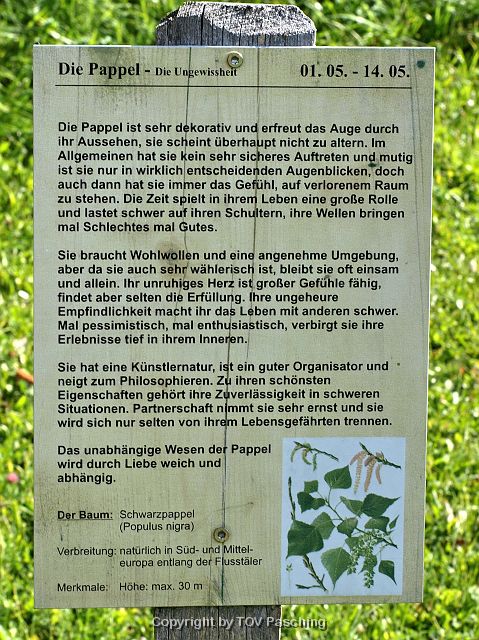 Die Pappel - Die Ungewissheit 01. 05. - 14. 05.

Die Pappel ist sehr dekorativ und erfreut das Auge durch ihr Aussehen, sie scheint überhaupt nicht zu altern. Im Allgemeinen hat sie kein sehr sicheres Auftreten und mutig ist sie nur in wirklich entscheidenden Augenblicken, doch auch dann hat sie immer das Gefühl, auf verlorenem Raum zu stehen. Die Zeit spielt in ihrem Leben eine große Rolle und lastet schwer auf ihren Schultern, ihre Wellen bringen mal Schlechtes mal Gutes.

Sie braucht Wohlwollen und eine angenehme Umgebung, aber da sie auch sehr wählerisch ist, bleibt sie oft einsam und allein. Ihr unruhiges Herz ist großer Gefühle fähig, findet aber selten die Erfüllung. Ihre ungeheure Empfindlichkeit macht ihr das Leben mit anderen schwer. Mal pessimistisch, mal enthusiastisch, verbirgt sie ihre Erlebnisse tief in ihrem Inneren.

Sie hat eine Künstlernatur, ist ein guter Organisator und neigt zum Philosophieren. Zu ihren schönsten Eigenschaften gehört ihre Zuverlässigkeit in schweren Situationen. Partnerschaft nimmt sie sehr ernst und sie wird sich nur selten von ihrem Lebensgefährten trennen.

Das unabhängige Wesen der Pappel wird durch Liebe weich und abhängig.

Der Baum: Schwarzpappel (Populus nigra)

Verbreitung: natürlich in Süd- und Mitteleuropa entlang der Flusstäler

Merkmale: Höhe: max. 30 m

Copyright by TOV Pasching